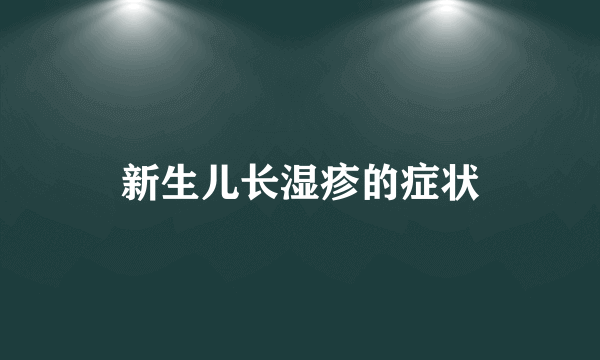 新生儿长湿疹的症状